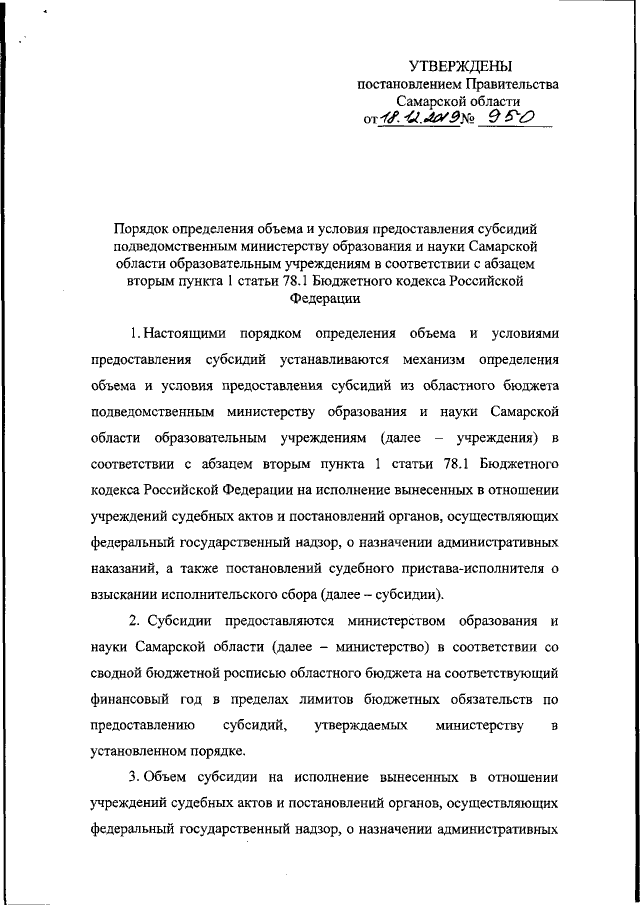 УТВЕРЖДЕНЫ
постановлением Правительства
Самарской области
от 18.12.2019 № 950

Порядок определения объема и условия предоставления субсидий подведомственным министерству образования и науки Самарской области образовательным учреждениям в соответствии с абзацем вторым пункта 1 статьи 78.1 Бюджетного кодекса Российской Федерации

1. Настоящими порядком определения объема и условиями предоставления субсидий устанавливаются механизм определения объема и условия предоставления субсидий из областного бюджета подведомственным министерству образования и науки Самарской области образовательным учреждениям (далее – учреждения) в соответствии с абзацем вторым пункта 1 статьи 78.1 Бюджетного кодекса Российской Федерации на исполнение вынесенных в отношении учреждений судебных актов и постановлений органов, осуществляющих федеральный государственный надзор, о назначении административных наказаний, а также постановлений судебного пристава-исполнителя о взыскании исполнительского сбора (далее – субсидии).

2. Субсидии предоставляются министерством образования и науки Самарской области (далее – министерство) в соответствии со сводной бюджетной росписью областного бюджета на соответствующий финансовый год в пределах лимитов бюджетных обязательств по предоставлению субсидий, утверждаемых министерству в установленном порядке.

3. Объем субсидии на исполнение вынесенных в отношении учреждений судебных актов и постановлений органов, осуществляющих федеральный государственный надзор, о назначении административных